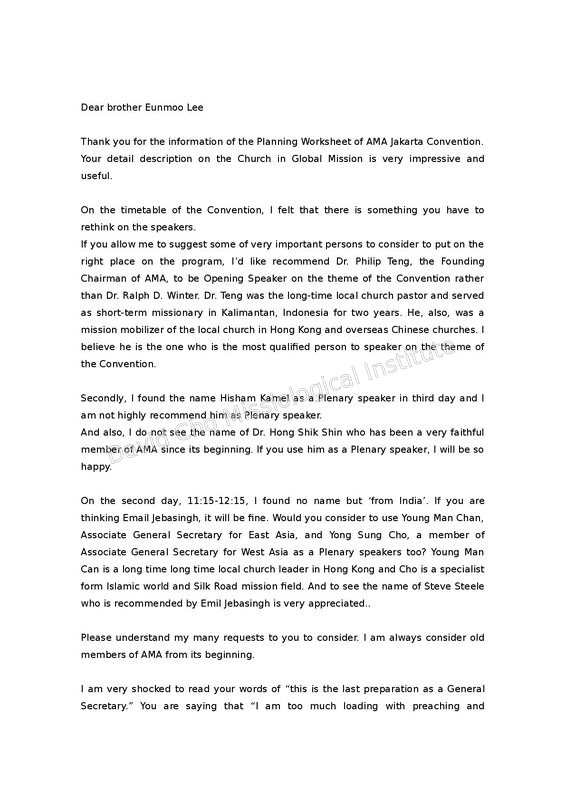 Dear brother Eunmoo Lee

Thank you for the information of the Planning Worksheet of AMA Jakarta Convention. Your detail description on the Church in Global Mission is very impressive and useful.

On the timetable of the Convention, I felt that there is something you have to rethink on the speakers.
If you allow me to suggest some of very important persons to consider to put on the right place on the program, I'd like recommend Dr. Philip Teng, the Founding Chairman of AMA, to be Opening Speaker on the theme of the Convention rather than Dr. Ralph D. Winter. Dr. Teng was the long-time local church pastor and served as short-term missionary in Kalimantan, Indonesia for two years. He, also, was a mission mobilizer of the local church in Hong Kong and overseas Chinese churches. I believe he is the one who is the most qualified person to speaker on the theme of the Convention.

Secondly, I found the name Hisham Kamel as a Plenary speaker in third day and I am not highly recommend him as Plenary speaker.
And also, I do not see the name of Dr. Hong Shik Shin who has been a very faithful member of AMA since its beginning. If you use him as a Plenary speaker, I will be so happy.

On the second day, 11:15-12:15, I found no name but 'from India'. If you are thinking Email Jebasingh, it will be fine. Would you consider to use Young Man Chan, Associate General Secretary for East Asia, and Yong Sung Cho, a member of Associate General Secretary for West Asia as a Plenary speakers too? Young Man Can is a long time long time local church leader in Hong Kong and Cho is a specialist form Islamic world and Silk Road mission field. And to see the name of Steve Steele who is recommended by Emil Jebasingh is very appreciated..

Please understand my many requests to you to consider. I am always consider old members of AMA from its beginning.

I am very shocked to read your words of "this is the last preparation as a General Secretary." You are saying that "I am too much loading with preaching and

David Cho Missiological Institute